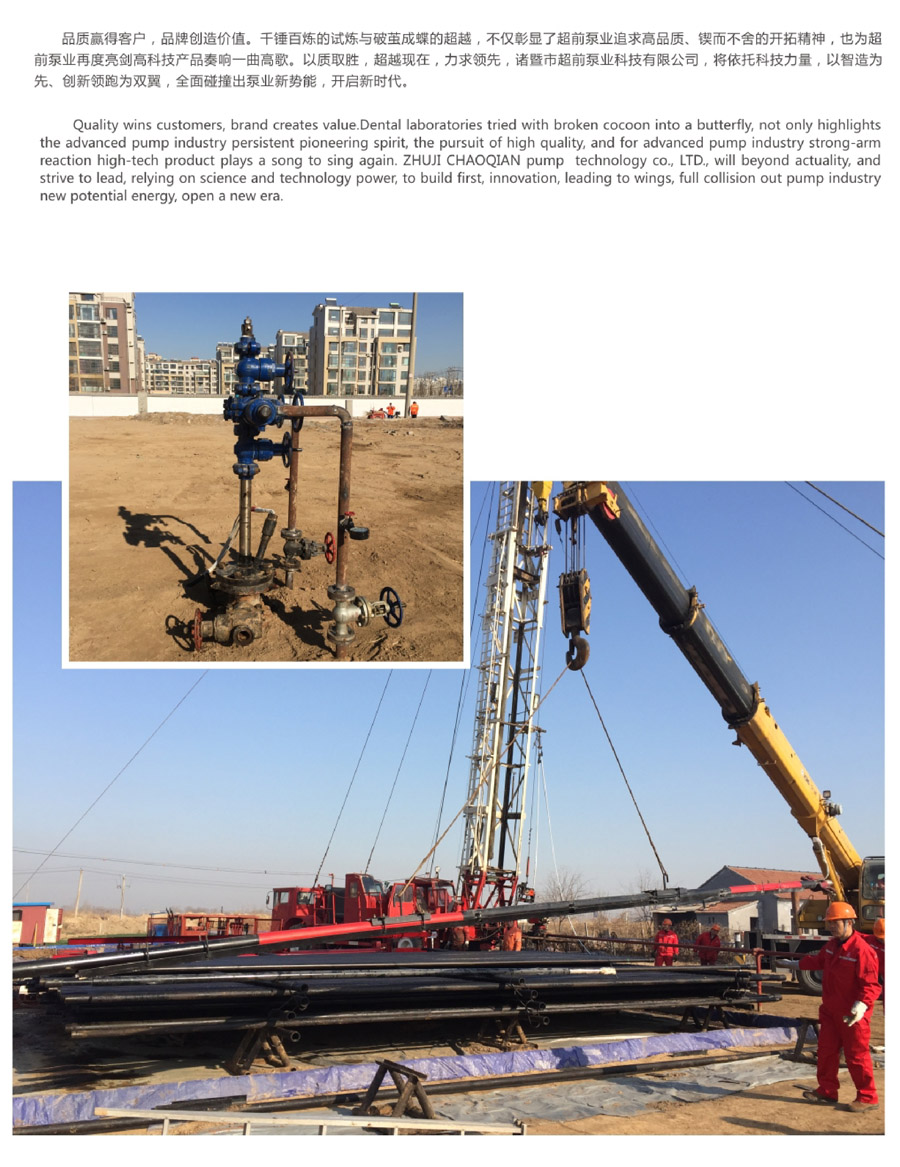 品质赢得客户，品牌创造价值。千锤百炼的试炼与破茧成蝶的超越，不仅彰显了超前泵业追求高品质、锲而不舍的开拓精神，也为超前泵业再度亮剑高科技产品奏响一曲高歌。以质取胜，超越现在，力求领先，诸暨市超前泵业科技有限公司，将依托科技力量，以智造为先、创新领跑为双翼，全面碰撞出泵业新势能，开启新时代。

Quality wins customers, brand creates value.Dental laboratories tried with broken cocoon into a butterfly, not only highlights the advanced pump industry persistent pioneering spirit, the pursuit of high quality, and for advanced pump industry strong-arm reaction high-tech product plays a song to sing again. ZHUJI CHAOQIAN pump technology co., LTD., will beyond actuality, and strive to lead, relying on science and technology power, to build first, innovation, leading to wings, full collision out pump industry new potential energy, open a new era.